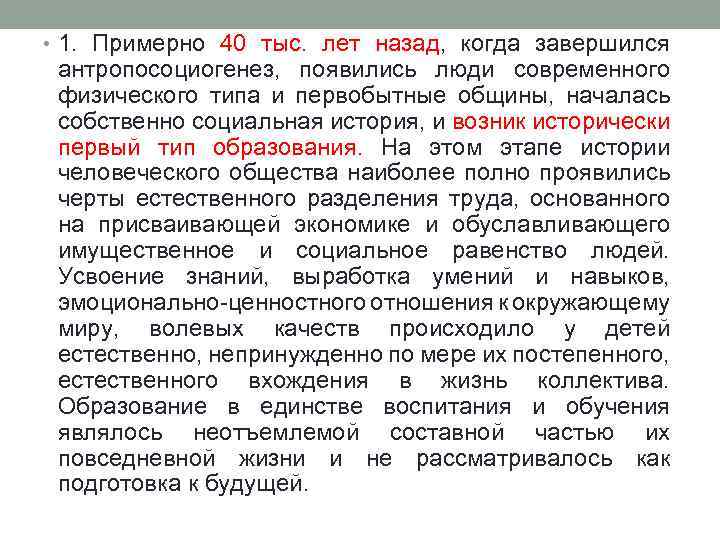 • 1. Примерно 40 тыс. лет назад, когда завершился антропосоциогенез, появились люди современного физического типа и первобытные общины, началась собственно социальная история, и возник исторически первый тип образования. На этом этапе истории человеческого общества наиболее полно проявились черты естественного разделения труда, основанного на присваивающей экономике и обуславливающего имущественное и социальное равенство людей. Усвоение знаний, выработка умений и навыков, эмоционально-ценностного отношения к окружающему миру, волевых качеств происходило у детей естественно, непринужденно по мере их постепенного, естественного вхождения в жизнь коллектива. Образование в единстве воспитания и обучения являлось неотъемлемой составной частью их повседневной жизни и не рассматривалось как подготовка к будущей.